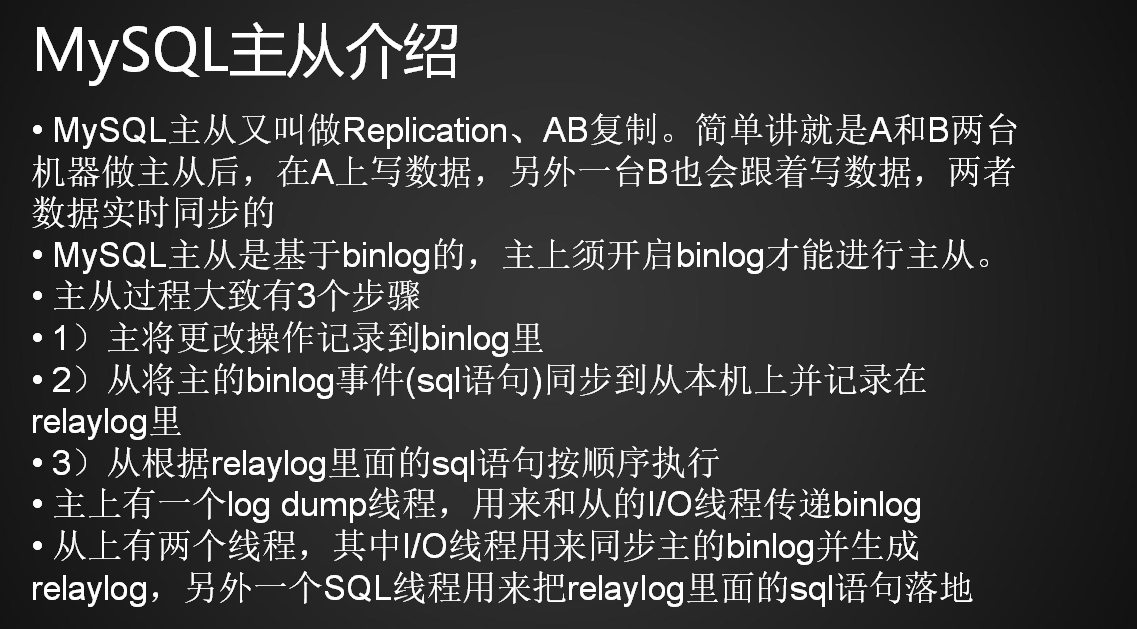 MySQL主从介绍

• MySQL主从又叫做Replication、AB复制。简单讲就是A和B两台机器做主从后，在A上写数据，另外一台B也会跟着写数据，两者数据实时同步的

• MySQL主从是基于binlog的，主上须开启binlog才能进行主从。

• 主从过程大致有3个步骤

• 1）主将更改操作记录到binlog里

• 2）从将主的binlog事件(sql语句)同步到从本机上并记录在relaylog里

• 3）从根据relaylog里面的sql语句按顺序执行

• 主上有一个log dump线程，用来和从的I/O线程传递binlog

• 从上有两个线程，其中I/O线程用来同步主的binlog并生成relaylog，另外一个SQL线程用来把relaylog里面的sql语句落地